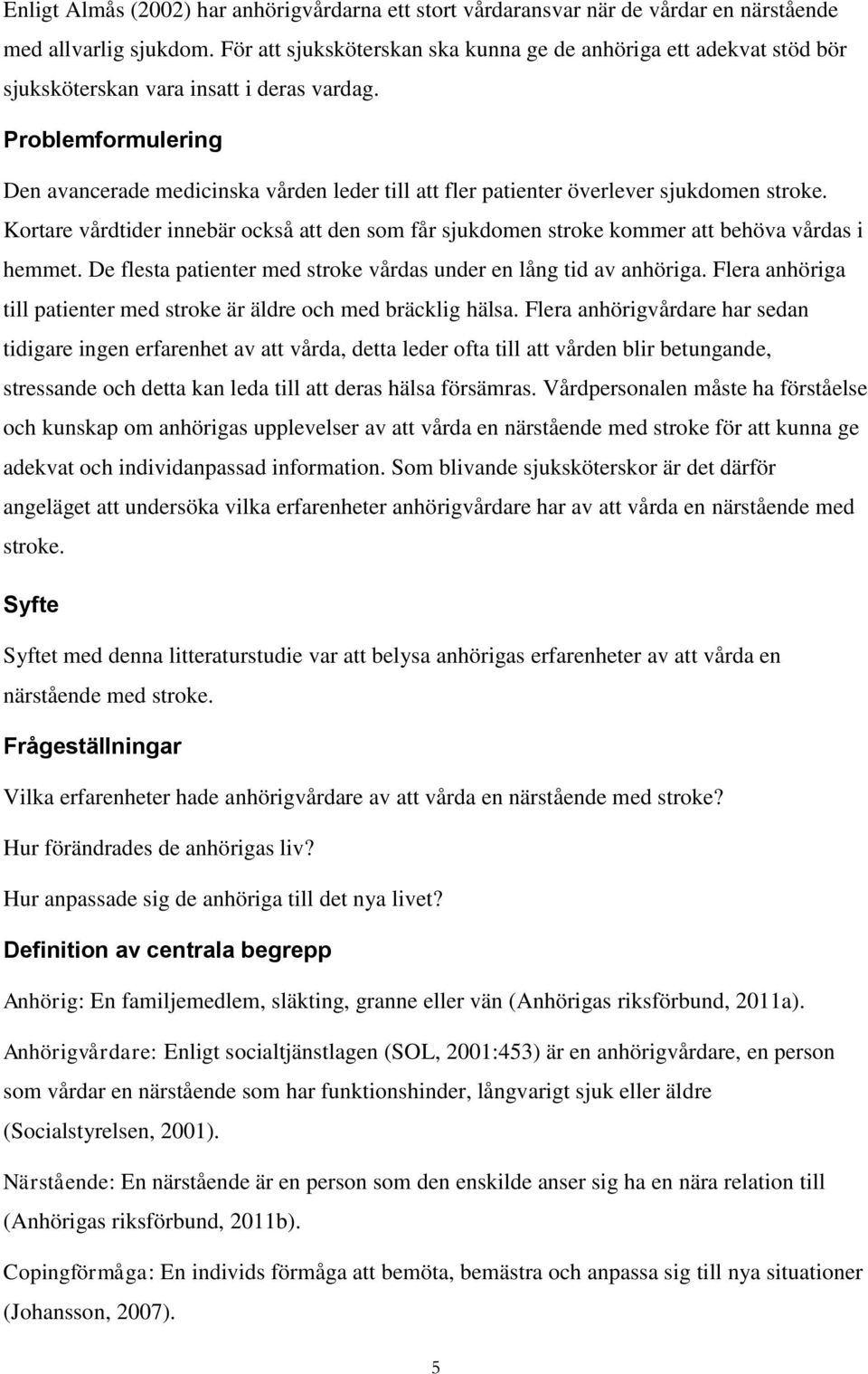 Enligt Almås (2002) har anhörigvårdarna ett stort vårdaransvar när de vårdar en närstående med allvarlig sjukdom. För att sjuksköterskan ska kunna ge de anhöriga ett adekvat stöd bör sjuksköterskan vara insatt i deras vardag.

Problemformulering

Den avancerade medicinska vården leder till att fler patienter överlever sjukdomen stroke. Kortare vårdtider innebär också att den som får sjukdomen stroke kommer att behöva vårdas i hemmet. De flesta patienter med stroke vårdas under en lång tid av anhöriga. Flera anhöriga till patienter med stroke är äldre och med bräcklig hälsa. Flera anhörigvårdare har sedan tidigare ingen erfarenhet av att vårda, detta leder ofta till att vården blir betungande, stressande och detta kan leda till att deras hälsa försämras. Vårdpersonalen måste ha förståelse och kunskap om anhörigas upplevelser av att vårda en närstående med stroke för att kunna ge adekvat och individanpassad information. Som blivande sjuksköterskor är det därför angeläget att undersöka vilka erfarenheter anhörigvårdare har av att vårda en närstående med stroke.

Syfte

Syftet med denna litteraturstudie var att belysa anhörigas erfarenheter av att vårda en närstående med stroke.

Frågeställningar

Vilka erfarenheter hade anhörigvårdare av att vårda en närstående med stroke?

Hur förändrades de anhörigas liv?

Hur anpassade sig de anhöriga till det nya livet?

Definition av centrala begrepp

Anhörig: En familjemedlem, släkting, granne eller vän (Anhörigas riksförbund, 2011a).

Anhörigvårdare: Enligt socialtjänstlagen (SOL, 2001:453) är en anhörigvårdare, en person som vårdar en närstående som har funktionshinder, långvarigt sjuk eller äldre (Socialstyrelsen, 2001).

Närstående: En närstående är en person som den enskilde anser sig ha en nära relation till (Anhörigas riksförbund, 2011b).

Copingförmåga: En individs förmåga att bemöta, bemästra och anpassa sig till nya situationer (Johansson, 2007).

5